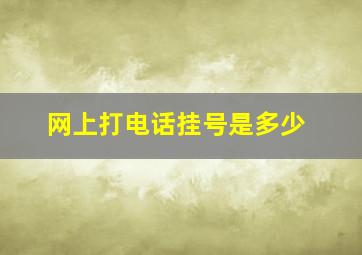 网上打电话挂号是多少